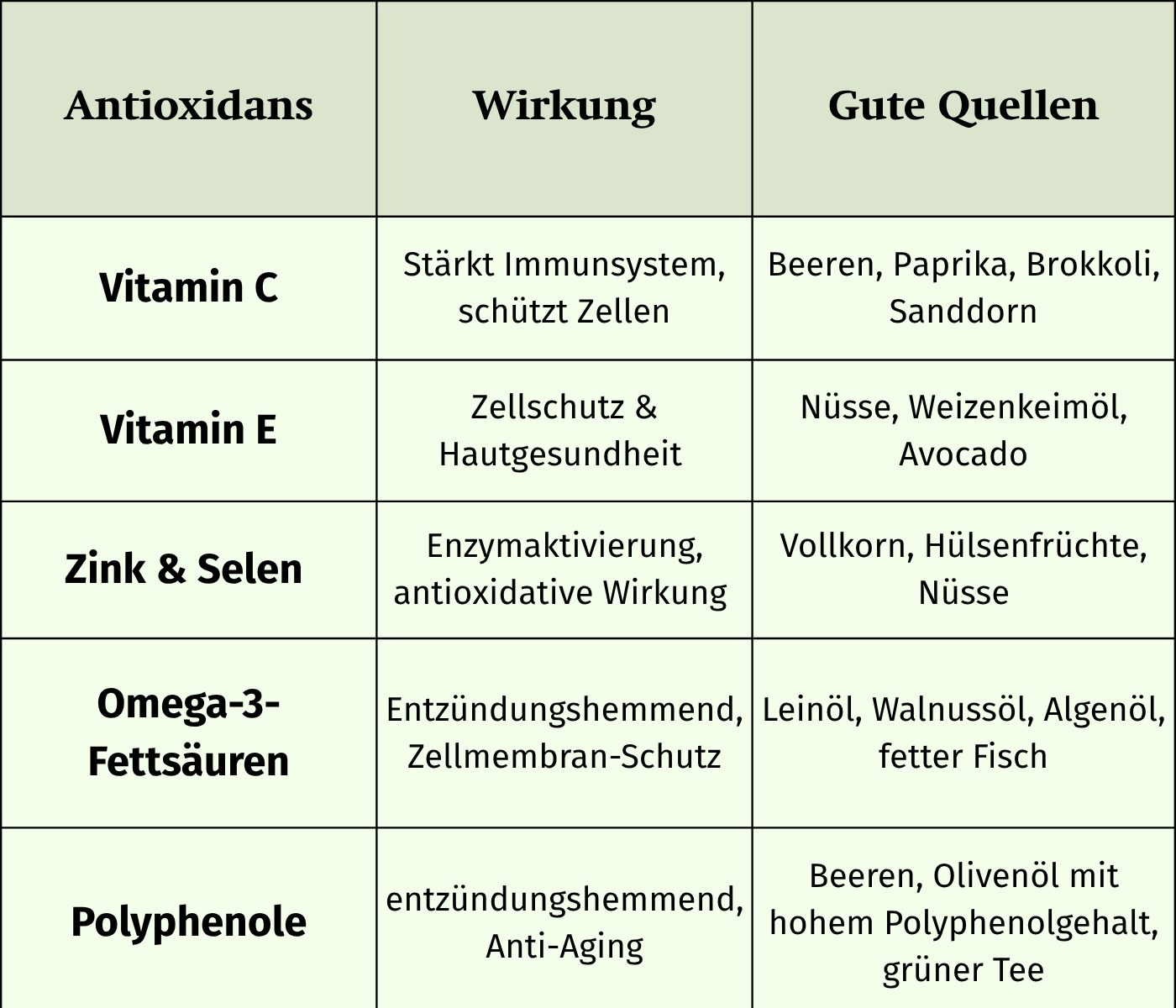 | Antioxidans | Wirkung | Gute Quellen |
|---|---|---|
| Vitamin C | Stärkt Immunsystem, schützt Zellen | Beeren, Paprika, Brokkoli, Sanddorn |
| Vitamin E | Zellschutz & Hautgesundheit | Nüsse, Weizenkeimöl, Avocado |
| Zink & Selen | Enzymaktivierung, antioxidative Wirkung | Vollkorn, Hülsenfrüchte, Nüsse |
| Omega-3-Fettsäuren | Entzündungshemmend, Zellmembran-Schutz | Leinöl, Walnussöl, Algenöl, fetter Fisch |
| Polyphenole | entzündungshemmend, Anti-Aging | Beeren, Olivenöl mit hohem Polyphenolgehalt, grüner Tee |